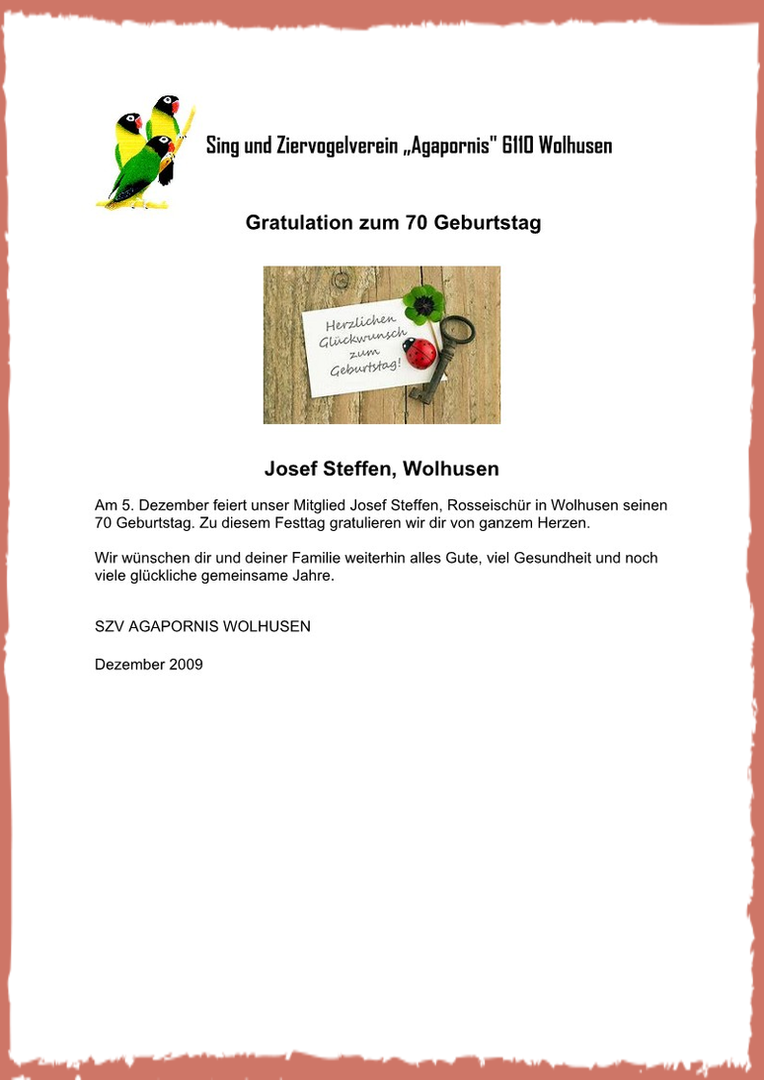 Sing und Ziervogelverein „Agapornis" 6110 Wolhusen

Gratulation zum 70 Geburtstag

Herzlichen Glückwunsch zum Geburtstag!

Josef Steffen, Wolhusen

Am 5. Dezember feiert unser Mitglied Josef Steffen, Rosseischür in Wolhusen seinen 70 Geburtstag. Zu diesem Festtag gratulieren wir dir von ganzem Herzen.

Wir wünschen dir und deiner Familie weiterhin alles Gute, viel Gesundheit und noch viele glückliche gemeinsame Jahre.

SZV AGAPORNIS WOLHUSEN

Dezember 2009